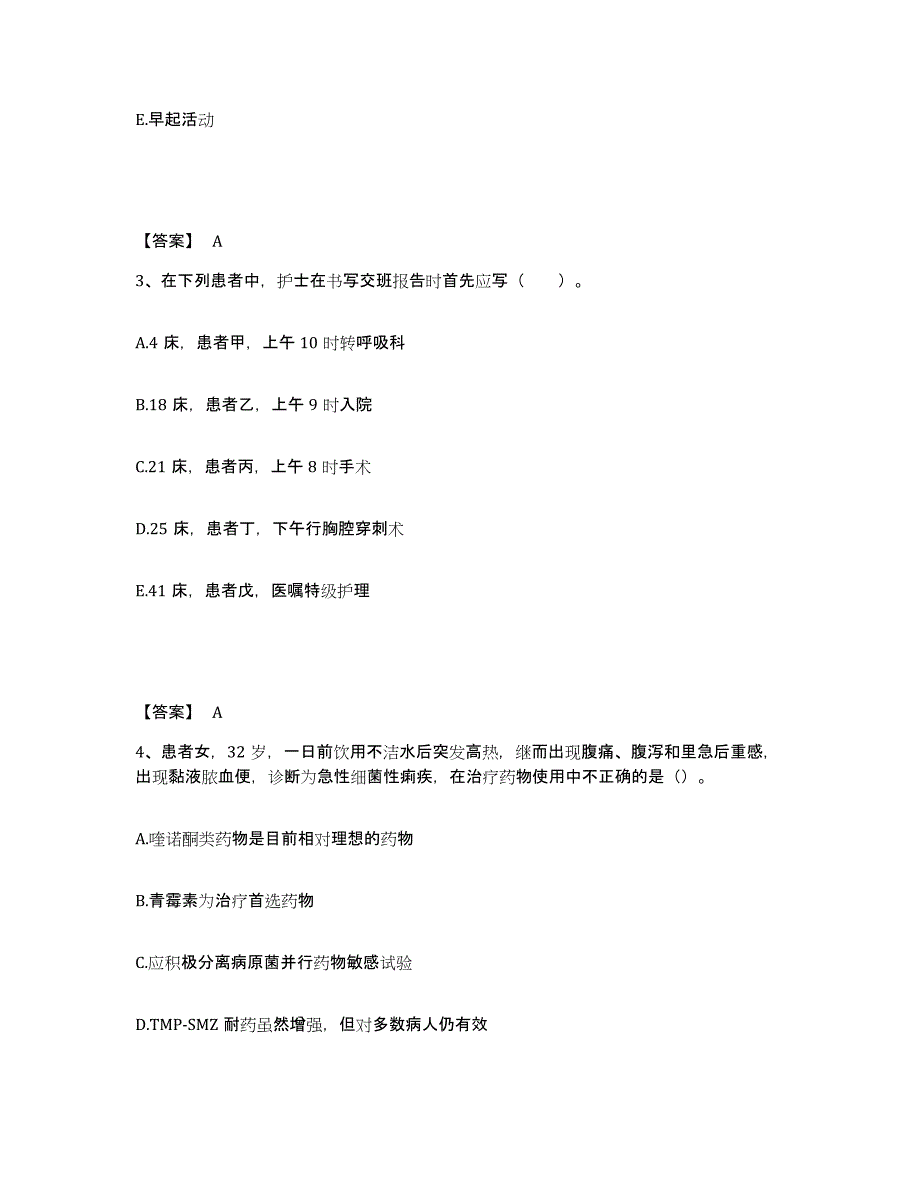 E.早起活动

【答案】 A

3、在下列患者中，护士在书写交班报告时首先应写（　　）。

A.4 床，患者甲，上午 10 时转呼吸科

B.18 床，患者乙，上午 9 时入院

C.21 床，患者丙，上午 8 时手术

D.25 床，患者丁，下午行胸腔穿刺术

E.41 床，患者戊，医嘱特级护理

【答案】 A

4、患者女，32 岁，一日前饮用不洁水后突发高热，继而出现腹痛、腹泻和里急后重感，出现黏液脓血便，诊断为急性细菌性痢疾，在治疗药物使用中不正确的是（）。

A.喹诺酮类药物是目前相对理想的药物

B.青霉素为治疗首选药物

C.应积极分离病原菌并行药物敏感试验

D.TMP-SMZ 耐药虽然增强，但对多数病人仍有效